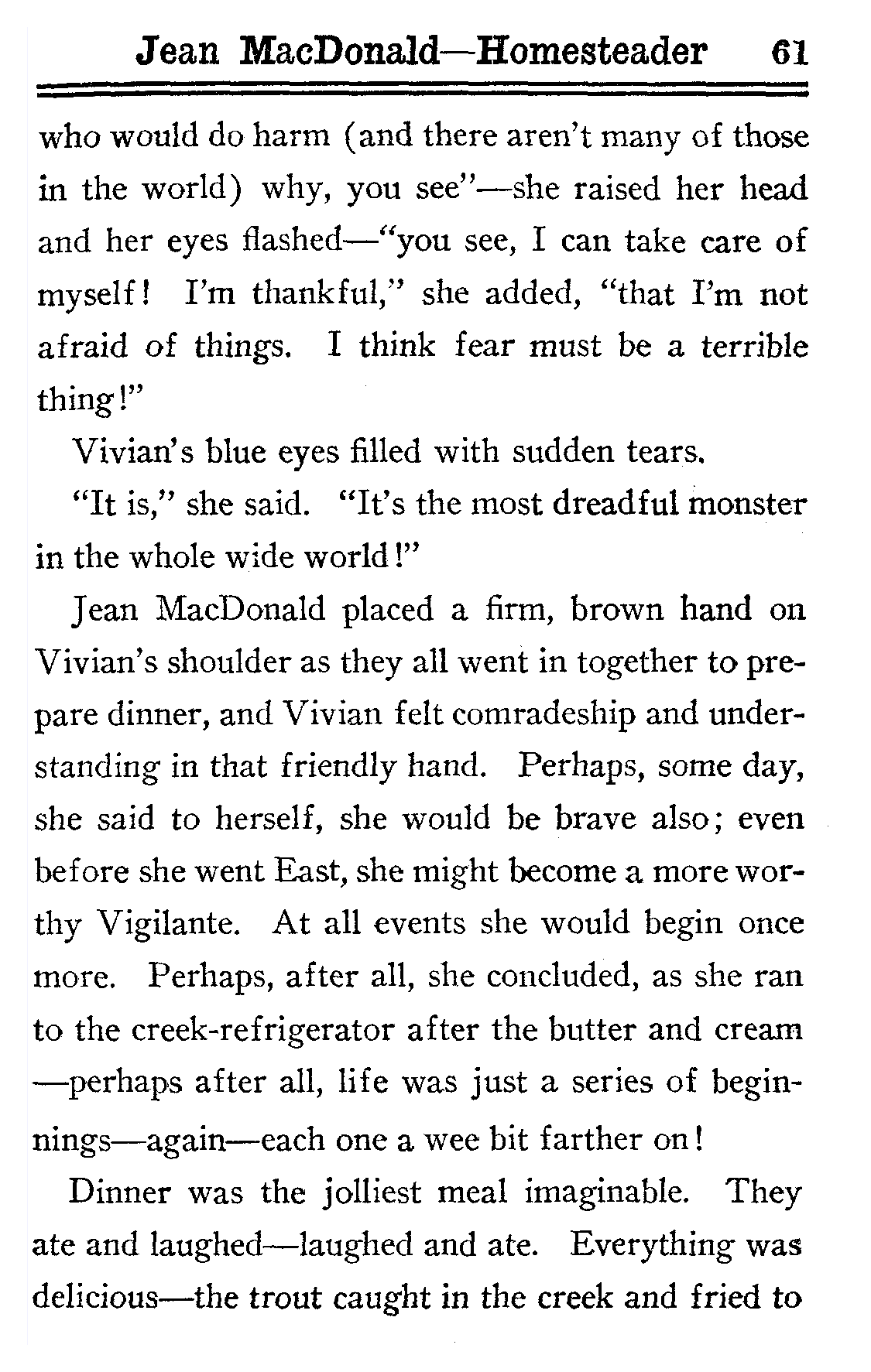 Jean MacDonald—Homesteader 61

who would do harm (and there aren't many of those in the world) why, you see"—she raised her head and her eyes flashed—"you see, I can take care of myself! I'm thankful," she added, "that I'm not afraid of things. I think fear must be a terrible thing!"

Vivian's blue eyes filled with sudden tears.

"It is," she said. "It's the most dreadful monster in the whole wide world!"

Jean MacDonald placed a firm, brown hand on Vivian's shoulder as they all went in together to prepare dinner, and Vivian felt comradeship and understanding in that friendly hand. Perhaps, some day, she said to herself, she would be brave also; even before she went East, she might become a more worthy Vigilante. At all events she would begin once more. Perhaps, after all, she concluded, as she ran to the creek-refrigerator after the butter and cream—perhaps after all, life was just a series of beginnings—again—each one a wee bit farther on!

Dinner was the jolliest meal imaginable. They ate and laughed—laughed and ate. Everything was delicious—the trout caught in the creek and fried to